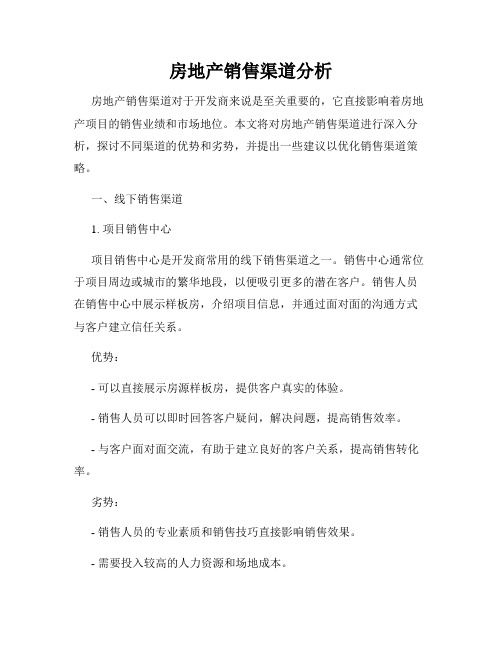 房地产销售渠道分析

房地产销售渠道对于开发商来说是至关重要的，它直接影响着房地产项目的销售业绩和市场地位。本文将对房地产销售渠道进行深入分析，探讨不同渠道的优势和劣势，并提出一些建议以优化销售渠道策略。

一、线下销售渠道

1. 项目销售中心

项目销售中心是开发商常用的线下销售渠道之一。销售中心通常位于项目周边或城市的繁华地段，以便吸引更多的潜在客户。销售人员在销售中心中展示样板房，介绍项目信息，并通过面对面的沟通方式与客户建立信任关系。

优势：

- 可以直接展示房源样板房，提供客户真实的体验。

- 销售人员可以即时回答客户疑问，解决问题，提高销售效率。

- 与客户面对面交流，有助于建立良好的客户关系，提高销售转化率。

劣势：

- 销售人员的专业素质和销售技巧直接影响销售效果。

- 需要投入较高的人力资源和场地成本。